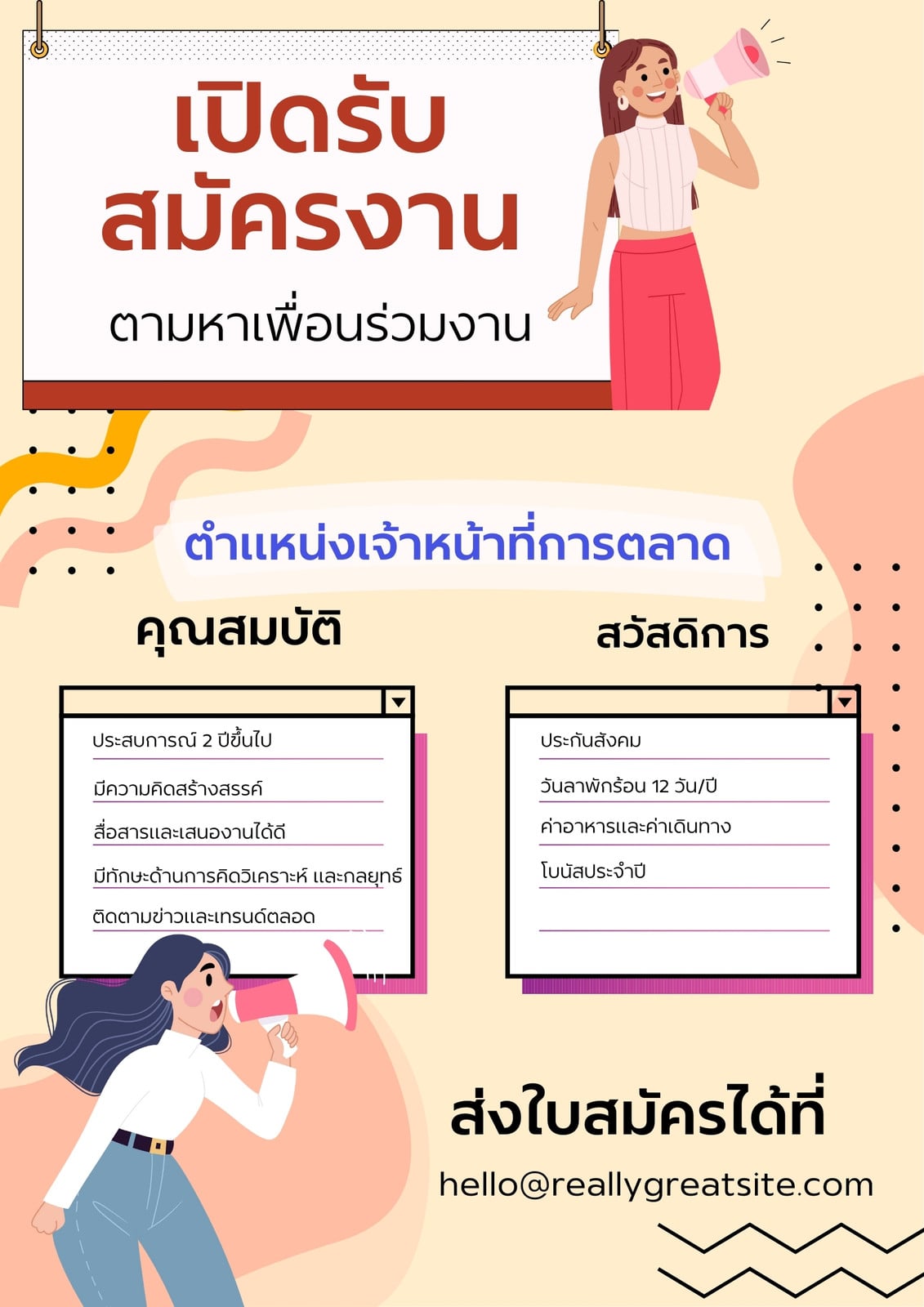 เปิดรับ
สมัครงาน

ตามหาเพื่อนร่วมงาน

ตำแหน่งเจ้าหน้าที่การตลาด

คุณสมบัติ

ประสบการณ์ 2 ปีขึ้นไป
มีความคิดสร้างสรรค์
สื่อสารและเสนองานได้ดี
มีทักษะด้านการคิดวิเคราะห์ และกลยุทธ์
ติดตามข่าวและเทรนด์ตลอด

สวัสดิการ

ประกันสังคม
วันลาพักร้อน 12 วัน/ปี
ค่าอาหารและค่าเดินทาง
โบนัสประจำปี

ส่งใบสมัครได้ที่
hello@reallygreatsite.com